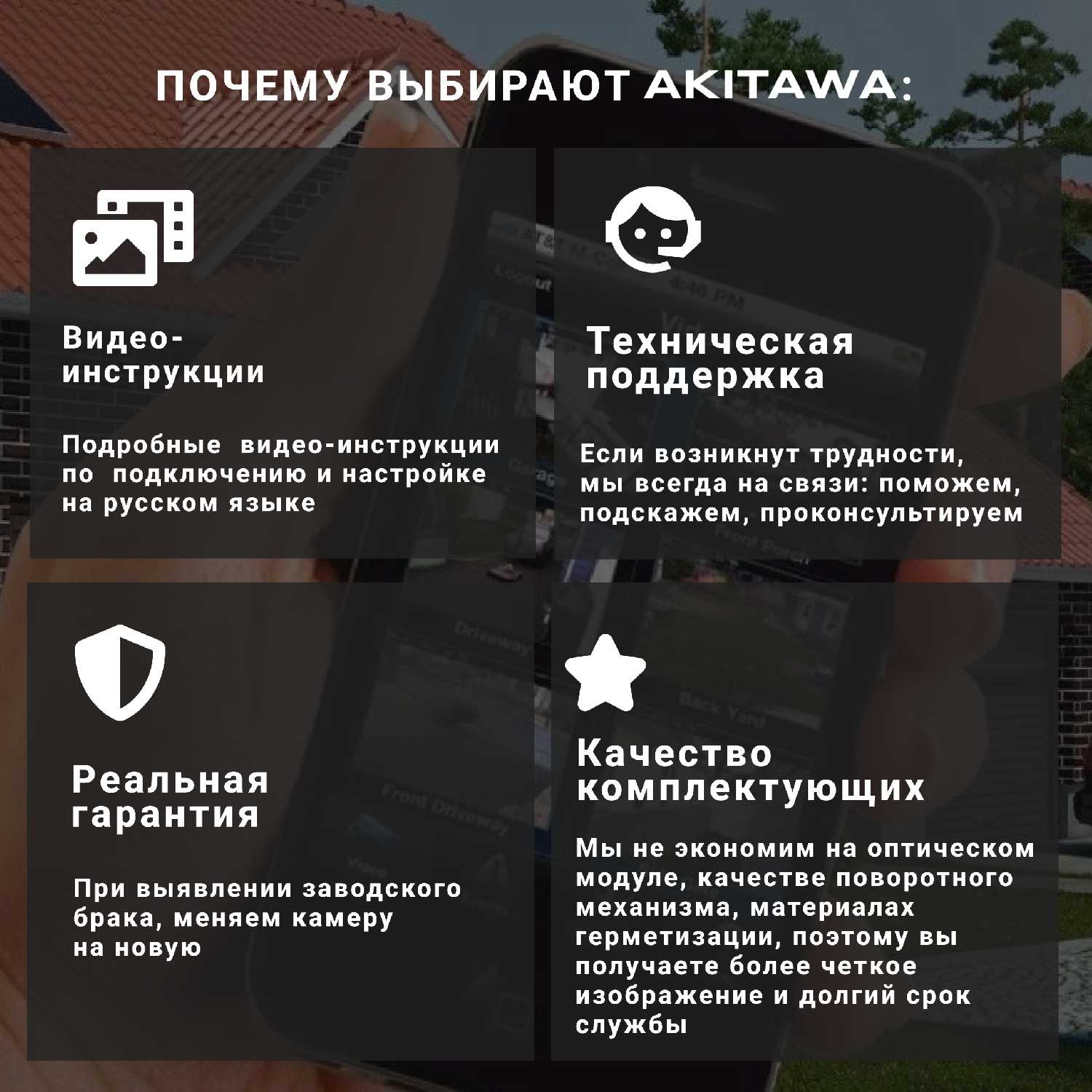 ПОЧЕМУ ВЫБИРАЮТ AKITAWA:

Видео-инструкции

Подробные видео-инструкции по подключению и настройке на русском языке

Техническая поддержка

Если возникнут трудности, мы всегда на связи: поможем, подскажем, проконсультируем

Реальная гарантия

При выявлении заводского брака, меняем камеру на новую

Качество комплектующих

Мы не экономим на оптическом модуле, качестве поворотного механизма, материалах герметизации, поэтому вы получаете более четкое изображение и долгий срок службы